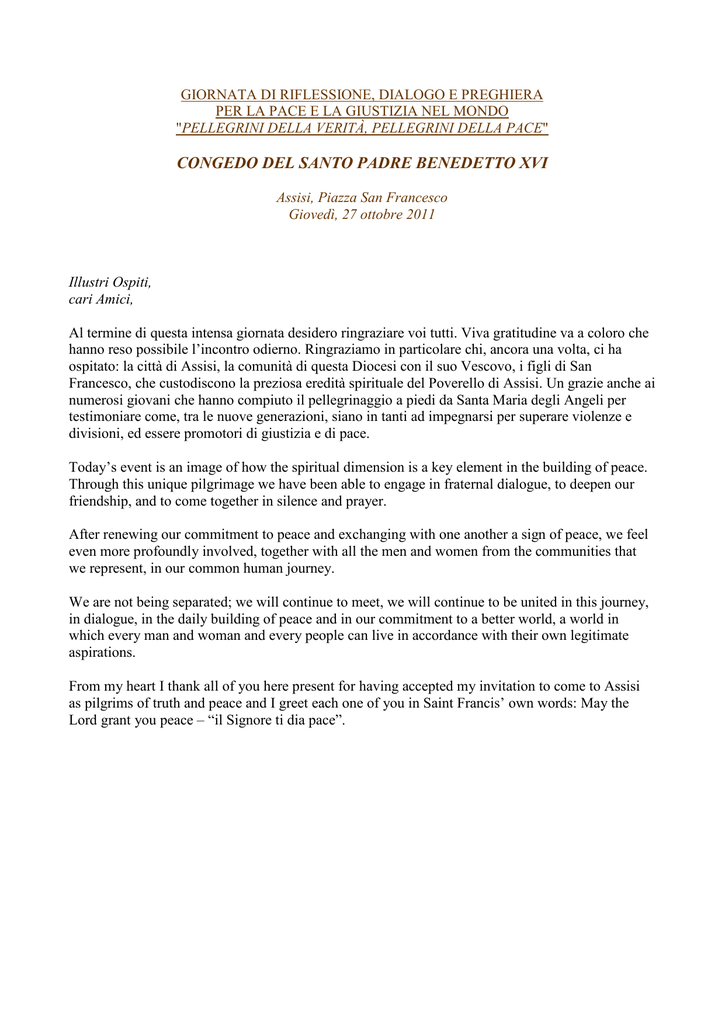 GIORNATA DI RIFLESSIONE, DIALOGO E PREGHIERA
PER LA PACE E LA GIUSTIZIA NEL MONDO
"PELLEGRINI DELLA VERITÀ, PELLEGRINI DELLA PACE"

CONGEDO DEL SANTO PADRE BENEDETTO XVI

Assisi, Piazza San Francesco
Giovedì, 27 ottobre 2011

Illustri Ospiti,
cari Amici,

Al termine di questa intensa giornata desidero ringraziare voi tutti. Viva gratitudine va a coloro che hanno reso possibile l'incontro odierno. Ringraziamo in particolare chi, ancora una volta, ci ha ospitato: la città di Assisi, la comunità di questa Diocesi con il suo Vescovo, i figli di San Francesco, che custodiscono la preziosa eredità spirituale del Poverello di Assisi. Un grazie anche ai numerosi giovani che hanno compiuto il pellegrinaggio a piedi da Santa Maria degli Angeli per testimoniare come, tra le nuove generazioni, siano in tanti ad impegnarsi per superare violenze e divisioni, ed essere promotori di giustizia e di pace.

Today's event is an image of how the spiritual dimension is a key element in the building of peace. Through this unique pilgrimage we have been able to engage in fraternal dialogue, to deepen our friendship, and to come together in silence and prayer.

After renewing our commitment to peace and exchanging with one another a sign of peace, we feel even more profoundly involved, together with all the men and women from the communities that we represent, in our common human journey.

We are not being separated; we will continue to meet, we will continue to be united in this journey, in dialogue, in the daily building of peace and in our commitment to a better world, a world in which every man and woman and every people can live in accordance with their own legitimate aspirations.

From my heart I thank all of you here present for having accepted my invitation to come to Assisi as pilgrims of truth and peace and I greet each one of you in Saint Francis' own words: May the Lord grant you peace – "il Signore ti dia pace".